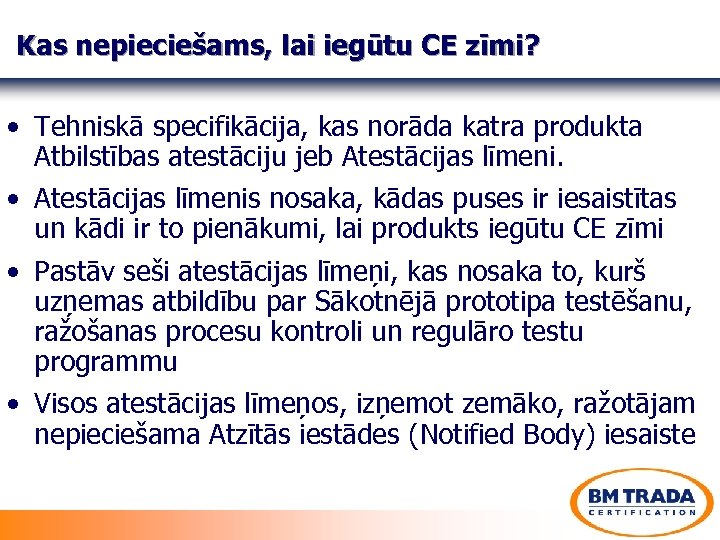 Kas nepieciešams, lai iegūtu CE zīmi?

• Tehniskā specifikācija, kas norāda katra produkta Atbilstības atestāciju jeb Atestācijas līmeni.

• Atestācijas līmenis nosaka, kādas puses ir iesaistītas un kādi ir to pienākumi, lai produkts iegūtu CE zīmi

• Pastāv seši atestācijas līmeņi, kas nosaka to, kurš uzņemas atbildību par Sākotnējā prototipa testēšanu, ražošanas procesu kontroli un regulāro testu programmu

• Visos atestācijas līmeņos, izņemot zemāko, ražotājam nepieciešama Atzītās iestādes (Notified Body) iesaiste

BM TRADA
CERTIFICATION